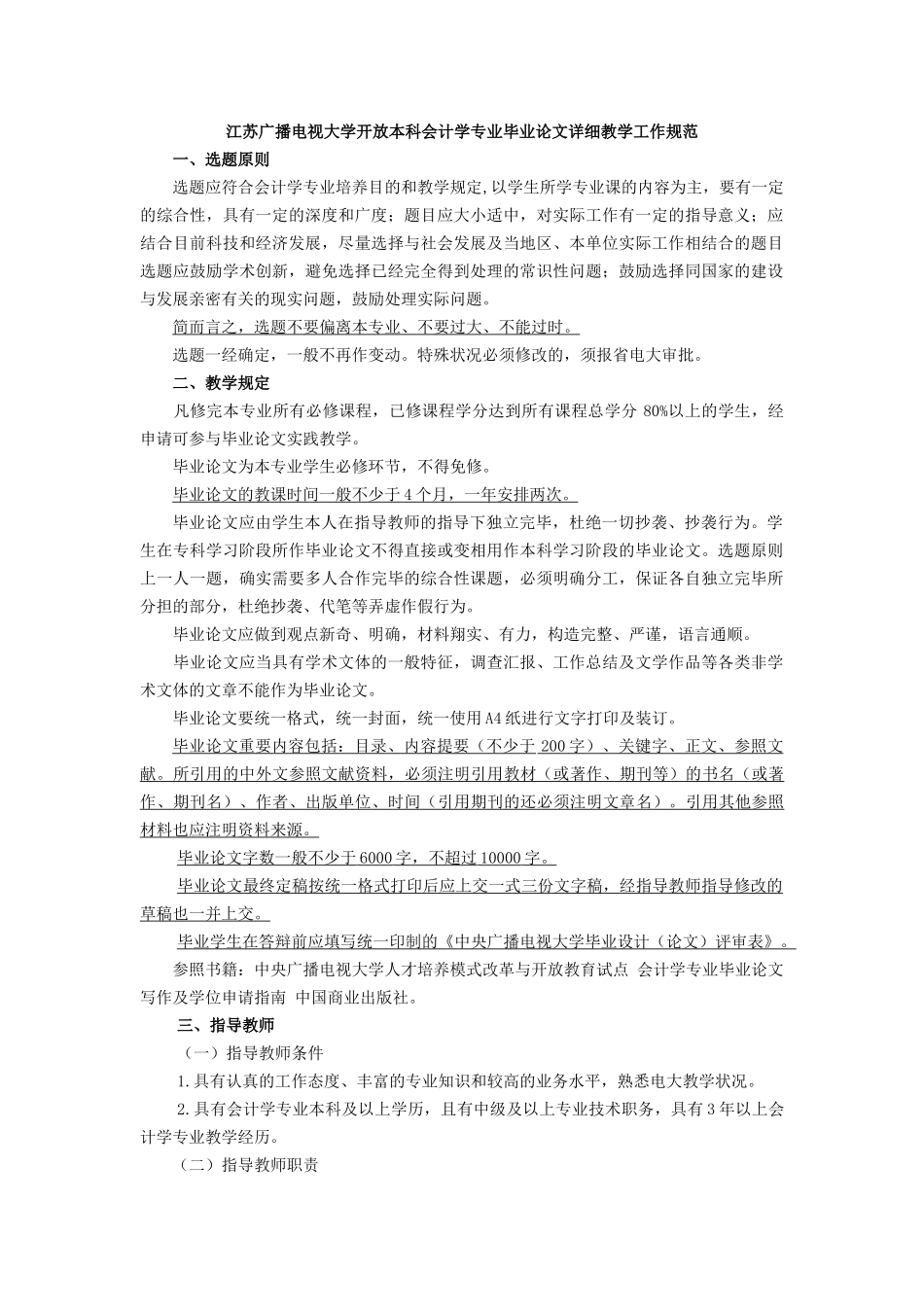 江苏广播电视大学开放本科会计学专业毕业论文详细教学工作规范

一、选题原则

选题应符合会计学专业培养目的和教学规定,以学生所学专业课的内容为主，要有一定的综合性，具有一定的深度和广度；题目应大小适中，对实际工作有一定的指导意义；应结合目前科技和经济发展，尽量选择与社会发展及当地区、本单位实际工作相结合的题目选题应鼓励学术创新，避免选择已经完全得到处理的常识性问题；鼓励选择同国家的建设与发展亲密有关的现实问题，鼓励处理实际问题。

简而言之，选题不要偏离本专业、不要过大、不能过时。

选题一经确定，一般不再作变动。特殊状况必须修改的，须报省电大审批。

二、教学规定

凡修完本专业所有必修课程，已修课程学分达到所有课程总学分 80%以上的学生，经申请可参与毕业论文实践教学。

毕业论文为本专业学生必修环节，不得免修。

毕业论文的教课时间一般不少于 4 个月，一年安排两次。

毕业论文应由学生本人在指导教师的指导下独立完毕，杜绝一切抄袭、抄袭行为。学生在专科学习阶段所作毕业论文不得直接或变相用作本科学习阶段的毕业论文。选题原则上一人一题，确实需要多人合作完毕的综合性课题，必须明确分工，保证各自独立完毕所分担的部分，杜绝抄袭、代笔等弄虚作假行为。

毕业论文应做到观点新奇、明确，材料翔实、有力，构造完整、严谨，语言通顺。

毕业论文应当具有学术文体的一般特征，调查汇报、工作总结及文学作品等各类非学术文体的文章不能作为毕业论文。

毕业论文要统一格式，统一封面，统一使用 A4 纸进行文字打印及装订。

毕业论文重要内容包括：目录、内容提要（不少于 200 字）、关键字、正文、参照文献。所引用的中外文参照文献资料，必须注明引用教材（或著作、期刊等）的书名（或著作、期刊名）、作者、出版单位、时间（引用期刊的还必须注明文章名）。引用其他参照材料也应注明资料来源。

毕业论文字数一般不少于 6000 字，不超过 10000 字。

毕业论文最终定稿按统一格式打印后应上交一式三份文字稿，经指导教师指导修改的草稿也一并上交。

毕业学生在答辩前应填写统一印制的《中央广播电视大学毕业设计（论文）评审表》。

参照书籍：中央广播电视大学人才培养模式改革与开放教育试点 会计学专业毕业论文写作及学位申请指南 中国商业出版社。

三、指导教师

（一）指导教师条件

1.具有认真的工作态度、丰富的专业知识和较高的业务水平，熟悉电大教学状况。

2.具有会计学专业本科及以上学历，且有中级及以上专业技术职务，具有 3 年以上会计学专业教学经历。

（二）指导教师职责